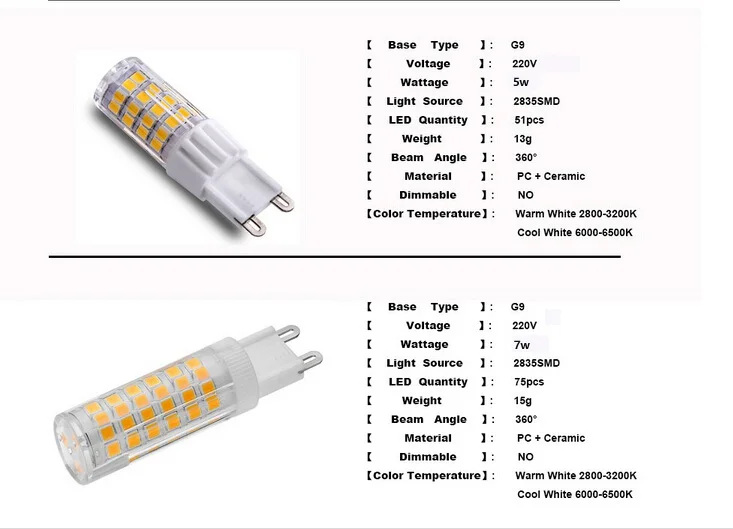 【 Base Type 】: G9
【 Voltage 】: 220V
【 Wattage 】: 5w
【 Light Source 】: 2835SMD
【 LED Quantity 】: 51pcs
【 Weight 】: 13g
【 Beam Angle 】: 360°
【 Material 】: PC + Ceramic
【 Dimmable 】: NO
【Color Temperature】: Warm White 2800-3200K
Cool White 6000-6500K

【 Base Type 】: G9
【 Voltage 】: 220V
【 Wattage 】: 7w
【 Light Source 】: 2835SMD
【 LED Quantity 】: 75pcs
【 Weight 】: 15g
【 Beam Angle 】: 360°
【 Material 】: PC + Ceramic
【 Dimmable 】: NO
【Color Temperature】: Warm White 2800-3200K
Cool White 6000-6500K